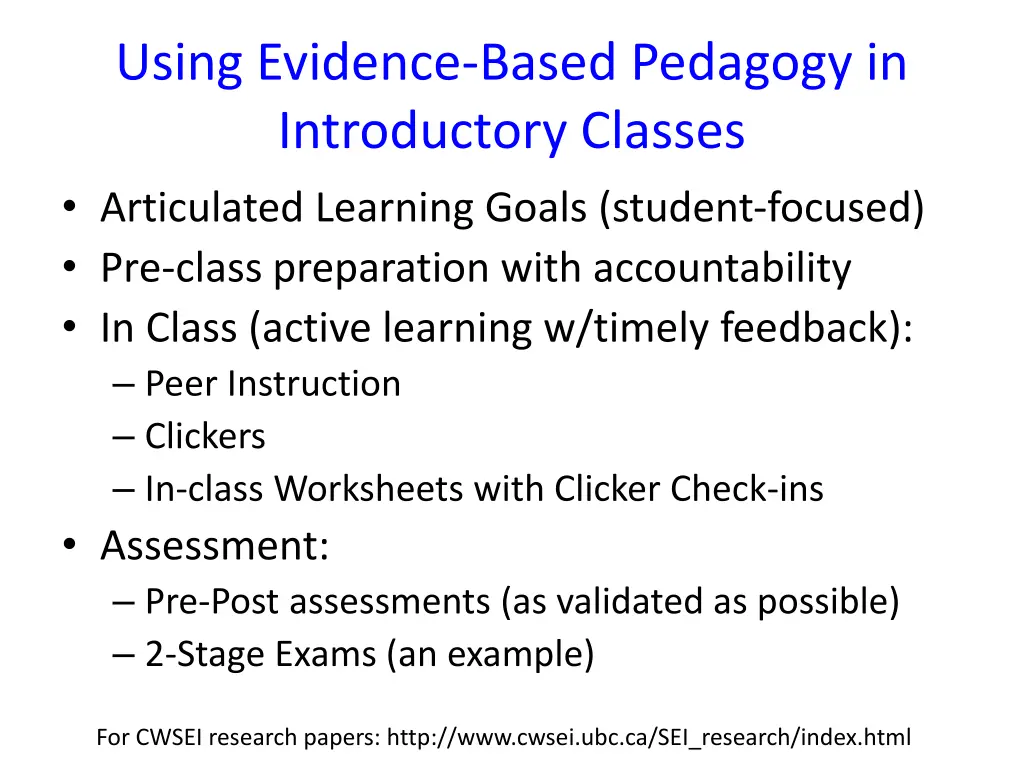 Using Evidence-Based Pedagogy in Introductory Classes

• Articulated Learning Goals (student-focused)
• Pre-class preparation with accountability
• In Class (active learning w/timely feedback):
  – Peer Instruction
  – Clickers
  – In-class Worksheets with Clicker Check-ins
• Assessment:
  – Pre-Post assessments (as validated as possible)
  – 2-Stage Exams (an example)

For CWSEI research papers: http://www.cwsei.ubc.ca/SEI_research/index.html